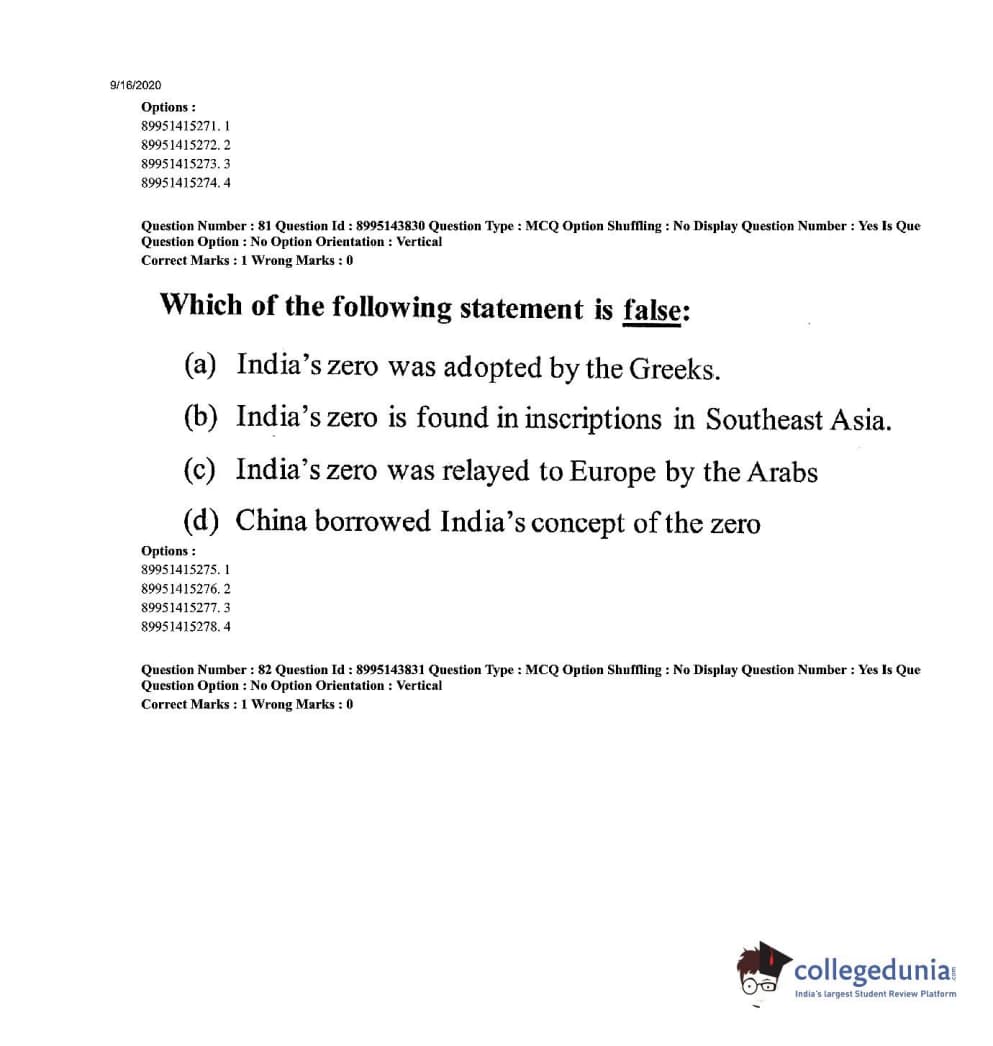 9/16/2020

Options :
89951415271. 1
89951415272. 2
89951415273. 3
89951415274. 4

Question Number : 81 Question Id : 8995143830 Question Type : MCQ Option Shuffling : No Display Question Number : Yes Is Que
Question Option : No Option Orientation : Vertical
Correct Marks : 1 Wrong Marks : 0

Which of the following statement is false:

(a) India's zero was adopted by the Greeks.

(b) India's zero is found in inscriptions in Southeast Asia.

(c) India's zero was relayed to Europe by the Arabs

(d) China borrowed India's concept of the zero

Options :
89951415275. 1
89951415276. 2
89951415277. 3
89951415278. 4

Question Number : 82 Question Id : 8995143831 Question Type : MCQ Option Shuffling : No Display Question Number : Yes Is Que
Question Option : No Option Orientation : Vertical
Correct Marks : 1 Wrong Marks : 0

collegedunia.com
India's largest Student Review Platform